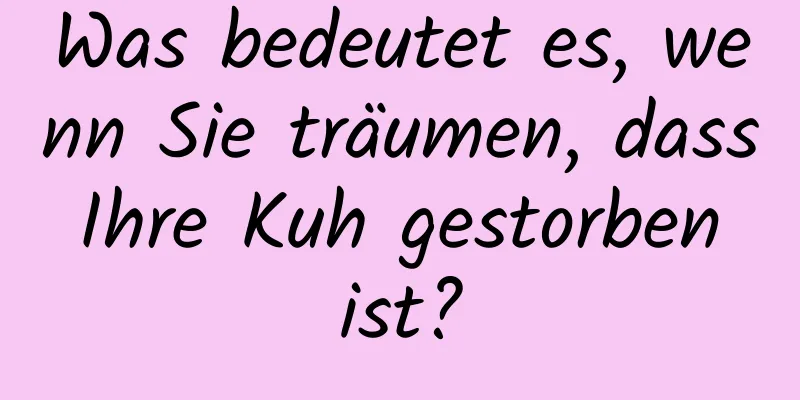 Was bedeutet es, wenn Sie träumen, dass Ihre Kuh gestorben ist?